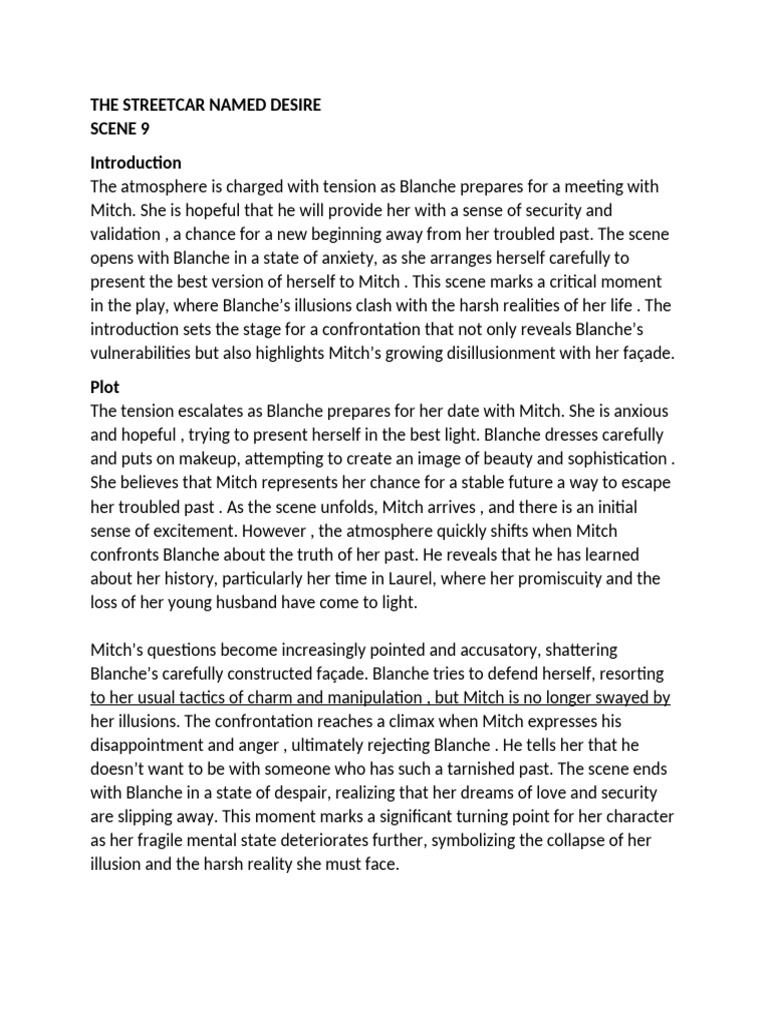 THE STREETCAR NAMED DESIRE
SCENE 9

Introduction
The atmosphere is charged with tension as Blanche prepares for a meeting with Mitch. She is hopeful that he will provide her with a sense of security and validation , a chance for a new beginning away from her troubled past. The scene opens with Blanche in a state of anxiety, as she arranges herself carefully to present the best version of herself to Mitch . This scene marks a critical moment in the play, where Blanche's illusions clash with the harsh realities of her life . The introduction sets the stage for a confrontation that not only reveals Blanche's vulnerabilities but also highlights Mitch's growing disillusionment with her façade.

Plot
The tension escalates as Blanche prepares for her date with Mitch. She is anxious and hopeful , trying to present herself in the best light. Blanche dresses carefully and puts on makeup, attempting to create an image of beauty and sophistication . She believes that Mitch represents her chance for a stable future a way to escape her troubled past . As the scene unfolds, Mitch arrives , and there is an initial sense of excitement. However , the atmosphere quickly shifts when Mitch confronts Blanche about the truth of her past. He reveals that he has learned about her history, particularly her time in Laurel, where her promiscuity and the loss of her young husband have come to light.

Mitch's questions become increasingly pointed and accusatory, shattering Blanche's carefully constructed façade. Blanche tries to defend herself, resorting to her usual tactics of charm and manipulation , but Mitch is no longer swayed by her illusions. The confrontation reaches a climax when Mitch expresses his disappointment and anger , ultimately rejecting Blanche . He tells her that he doesn't want to be with someone who has such a tarnished past. The scene ends with Blanche in a state of despair, realizing that her dreams of love and security are slipping away. This moment marks a significant turning point for her character as her fragile mental state deteriorates further, symbolizing the collapse of her illusion and the harsh reality she must face.